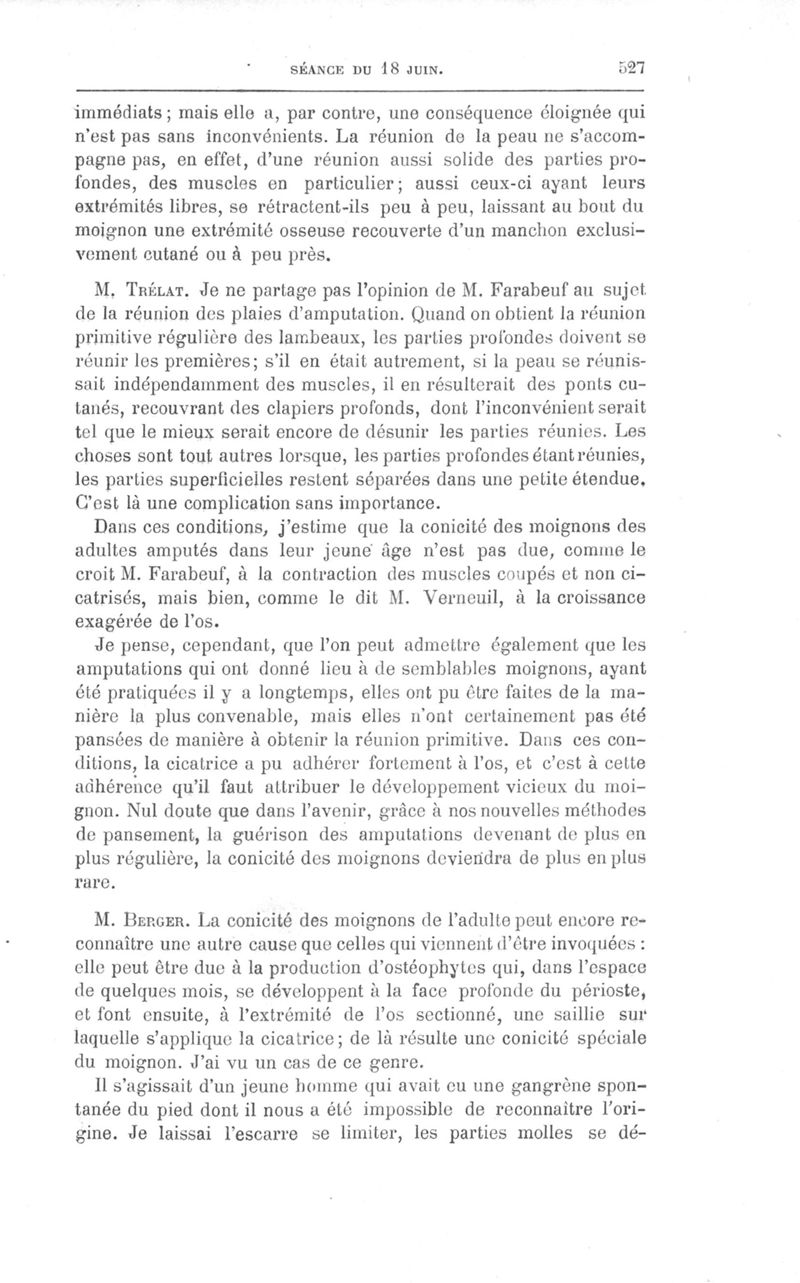 SÉANCE DU 18 JUIN. 527

immédiats; mais elle a, par contre, une conséquence éloignée qui n'est pas sans inconvénients. La réunion de la peau ne s'accompagne pas, en effet, d'une réunion aussi solide des parties profondes, des muscles en particulier; aussi ceux-ci ayant leurs extrémités libres, se rétractent-ils peu à peu, laissant au bout du moignon une extrémité osseuse recouverte d'un manchon exclusivement cutané ou à peu près.

M. Trélat. Je ne partage pas l'opinion de M. Farabeuf au sujet de la réunion des plaies d'amputation. Quand on obtient la réunion primitive régulière des lambeaux, les parties profondes doivent se réunir les premières; s'il en était autrement, si la peau se réunissait indépendamment des muscles, il en résulterait des ponts cutanés, recouvrant des clapiers profonds, dont l'inconvénient serait tel que le mieux serait encore de désunir les parties réunies. Les choses sont tout autres lorsque, les parties profondes étant réunies, les parties superficielles restent séparées dans une petite étendue. C'est là une complication sans importance.

Dans ces conditions, j'estime que la conicité des moignons des adultes amputés dans leur jeune âge n'est pas due, comme le croit M. Farabeuf, à la contraction des muscles coupés et non cicatrisés, mais bien, comme le dit M. Verneuil, à la croissance exagérée de l'os.

Je pense, cependant, que l'on peut admettre également que les amputations qui ont donné lieu à de semblables moignons, ayant été pratiquées il y a longtemps, elles ont pu être faites de la manière la plus convenable, mais elles n'ont certainement pas été pansées de manière à obtenir la réunion primitive. Dans ces conditions, la cicatrice a pu adhérer fortement à l'os, et c'est à cette adhérence qu'il faut attribuer le développement vicieux du moignon. Nul doute que dans l'avenir, grâce à nos nouvelles méthodes de pansement, la guérison des amputations devenant de plus en plus régulière, la conicité des moignons deviendra de plus en plus rare.

M. Berger. La conicité des moignons de l'adulte peut encore reconnaître une autre cause que celles qui viennent d'être invoquées : elle peut être due à la production d'ostéophytes qui, dans l'espace de quelques mois, se développent à la face profonde du périoste, et font ensuite, à l'extrémité de l'os sectionné, une saillie sur laquelle s'applique la cicatrice; de là résulte une conicité spéciale du moignon. J'ai vu un cas de ce genre.

Il s'agissait d'un jeune homme qui avait eu une gangrène spontanée du pied dont il nous a été impossible de reconnaître l'origine. Je laissai l'escarre se limiter, les parties molles se dé-